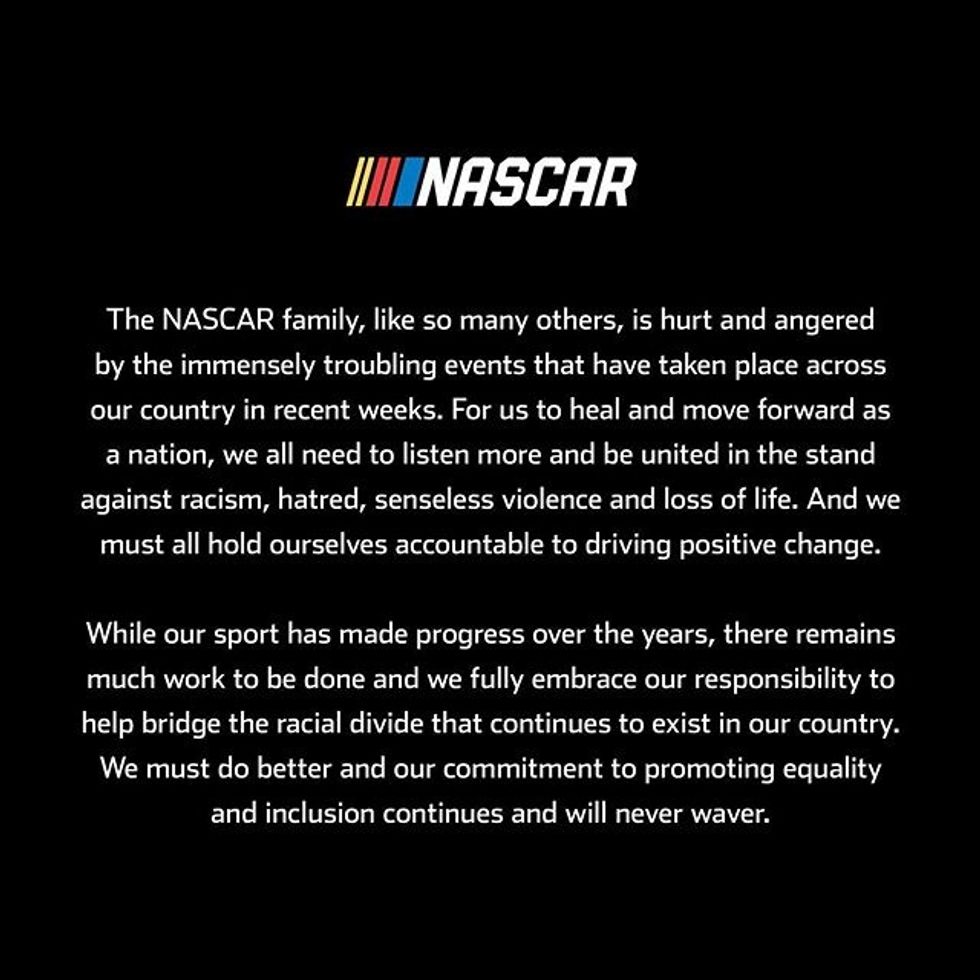 NASCAR

The NASCAR family, like so many others, is hurt and angered by the immensely troubling events that have taken place across our country in recent weeks. For us to heal and move forward as a nation, we all need to listen more and be united in the stand against racism, hatred, senseless violence and loss of life. And we must all hold ourselves accountable to driving positive change.

While our sport has made progress over the years, there remains much work to be done and we fully embrace our responsibility to help bridge the racial divide that continues to exist in our country. We must do better and our commitment to promoting equality and inclusion continues and will never waver.